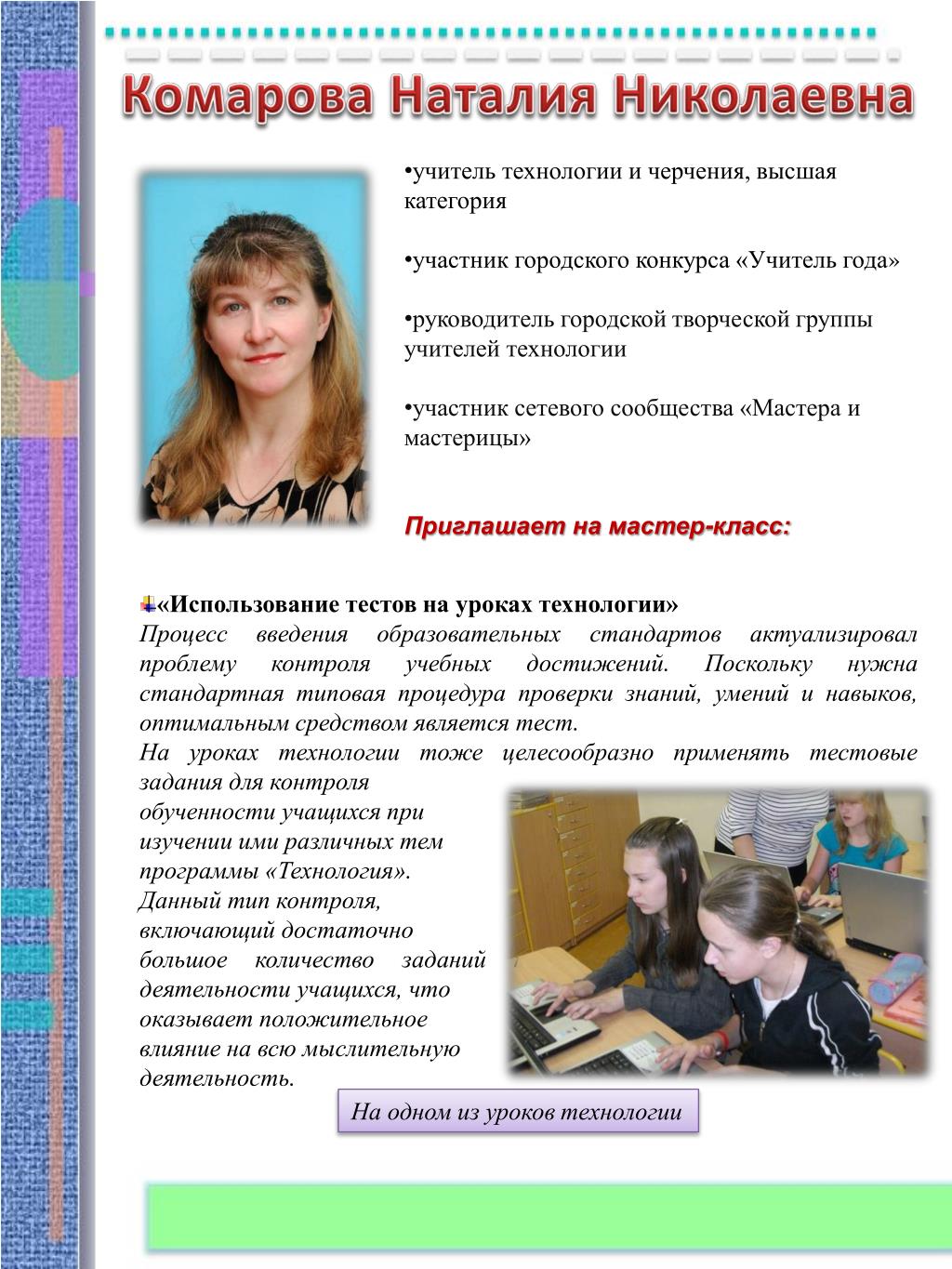 Комарова Наталия Николаевна

•учитель технологии и черчения, высшая категория

•участник городского конкурса «Учитель года»

•руководитель городской творческой группы учителей технологии

•участник сетевого сообщества «Мастера и мастерицы»

Приглашает на мастер-класс:

«Использование тестов на уроках технологии»
Процесс введения образовательных стандартов актуализировал проблему контроля учебных достижений. Поскольку нужна стандартная типовая процедура проверки знаний, умений и навыков, оптимальным средством является тест.
На уроках технологии тоже целесообразно применять тестовые задания для контроля обученности учащихся при изучении ими различных тем программы «Технология». Данный тип контроля, включающий достаточно большое количество заданий деятельности учащихся, что оказывает положительное влияние на всю мыслительную деятельность.

На одном из уроков технологии